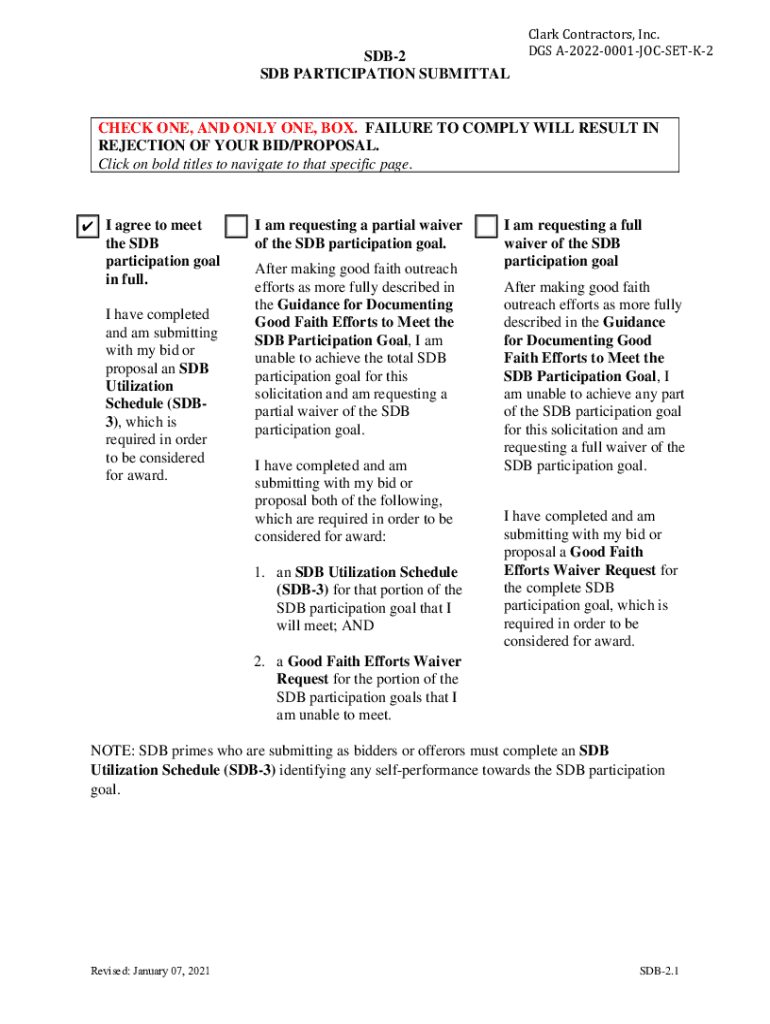 Clark Contractors, Inc.
DGS A-2022-0001-JOC-SET-K-2

SDB-2
SDB PARTICIPATION SUBMITTAL

CHECK ONE, AND ONLY ONE, BOX. FAILURE TO COMPLY WILL RESULT IN REJECTION OF YOUR BID/PROPOSAL.
Click on bold titles to navigate to that specific page.

✔ I agree to meet the SDB participation goal in full.

I have completed and am submitting with my bid or proposal an SDB Utilization Schedule (SDB-3), which is required in order to be considered for award.

I am requesting a partial waiver of the SDB participation goal.

After making good faith outreach efforts as more fully described in the Guidance for Documenting Good Faith Efforts to Meet the SDB Participation Goal, I am unable to achieve the total SDB participation goal for this solicitation and am requesting a partial waiver of the SDB participation goal.

I have completed and am submitting with my bid or proposal both of the following, which are required in order to be considered for award:

1. an SDB Utilization Schedule (SDB-3) for that portion of the SDB participation goal that I will meet; AND

2. a Good Faith Efforts Waiver Request for the portion of the SDB participation goals that I am unable to meet.

I am requesting a full waiver of the SDB participation goal

After making good faith outreach efforts as more fully described in the Guidance for Documenting Good Faith Efforts to Meet the SDB Participation Goal, I am unable to achieve any part of the SDB participation goal for this solicitation and am requesting a full waiver of the SDB participation goal.

I have completed and am submitting with my bid or proposal a Good Faith Efforts Waiver Request for the complete SDB participation goal, which is required in order to be considered for award.

NOTE: SDB primes who are submitting as bidders or offerors must complete an SDB Utilization Schedule (SDB-3) identifying any self-performance towards the SDB participation goal.

Revised: January 07, 2021

SDB-2.1